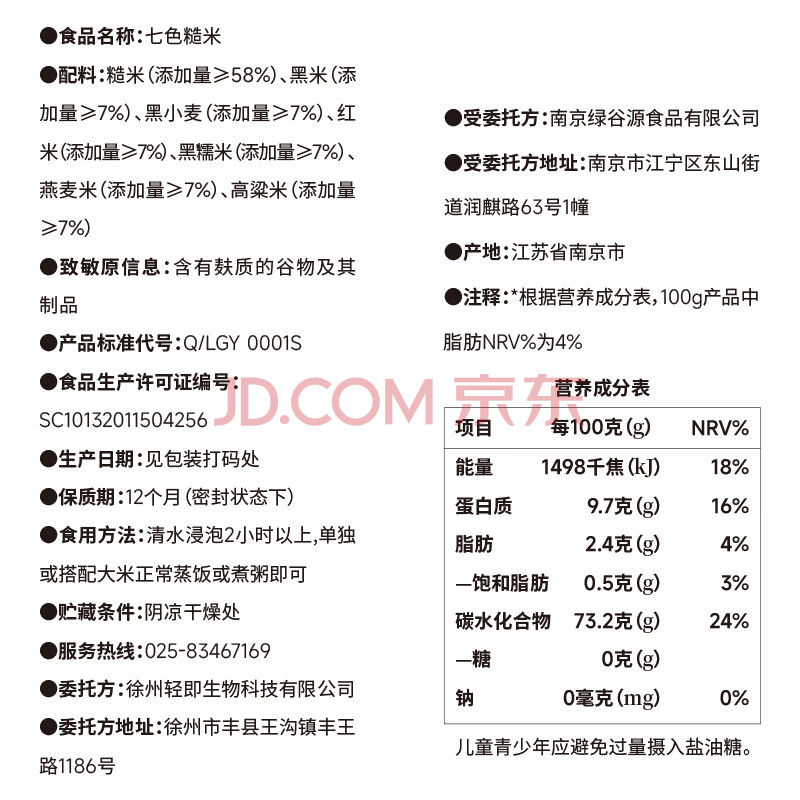 ●食品名称：七色糙米

●配料：糙米（添加量≥58%）、黑米（添加量≥7%）、黑小麦（添加量≥7%）、红米（添加量≥7%）、黑糯米（添加量≥7%）、燕麦米（添加量≥7%）、高粱米（添加量≥7%）

●致敏原信息：含有麸质的谷物及其制品

●产品标准代号：Q/LGY 0001S

●食品生产许可证编号：SC10132011504256

●生产日期：见包装打码处

●保质期：12个月（密封状态下）

●食用方法：清水浸泡2小时以上,单独或搭配大米正常蒸饭或煮粥即可

●贮藏条件：阴凉干燥处

●服务热线：025-83467169

●委托方：徐州轻即生物科技有限公司

●委托方地址：徐州市丰县王沟镇丰王路1186号

●受委托方：南京绿谷源食品有限公司

●受委托方地址：南京市江宁区东山街道润麒路63号1幢

●产地：江苏省南京市

●注释：*根据营养成分表，100g产品中脂肪NRV%为4%

JD.COM 京东

营养成分表

| 项目 | 每100克(g) | NRV% |
|---|---|---|
| 能量 | 1498千焦(kJ) | 18% |
| 蛋白质 | 9.7克(g) | 16% |
| 脂肪 | 2.4克(g) | 4% |
| —饱和脂肪 | 0.5克(g) | 3% |
| 碳水化合物 | 73.2克(g) | 24% |
| —糖 | 0克(g) | |
| 钠 | 0毫克(mg) | 0% |

儿童青少年应避免过量摄入盐油糖。